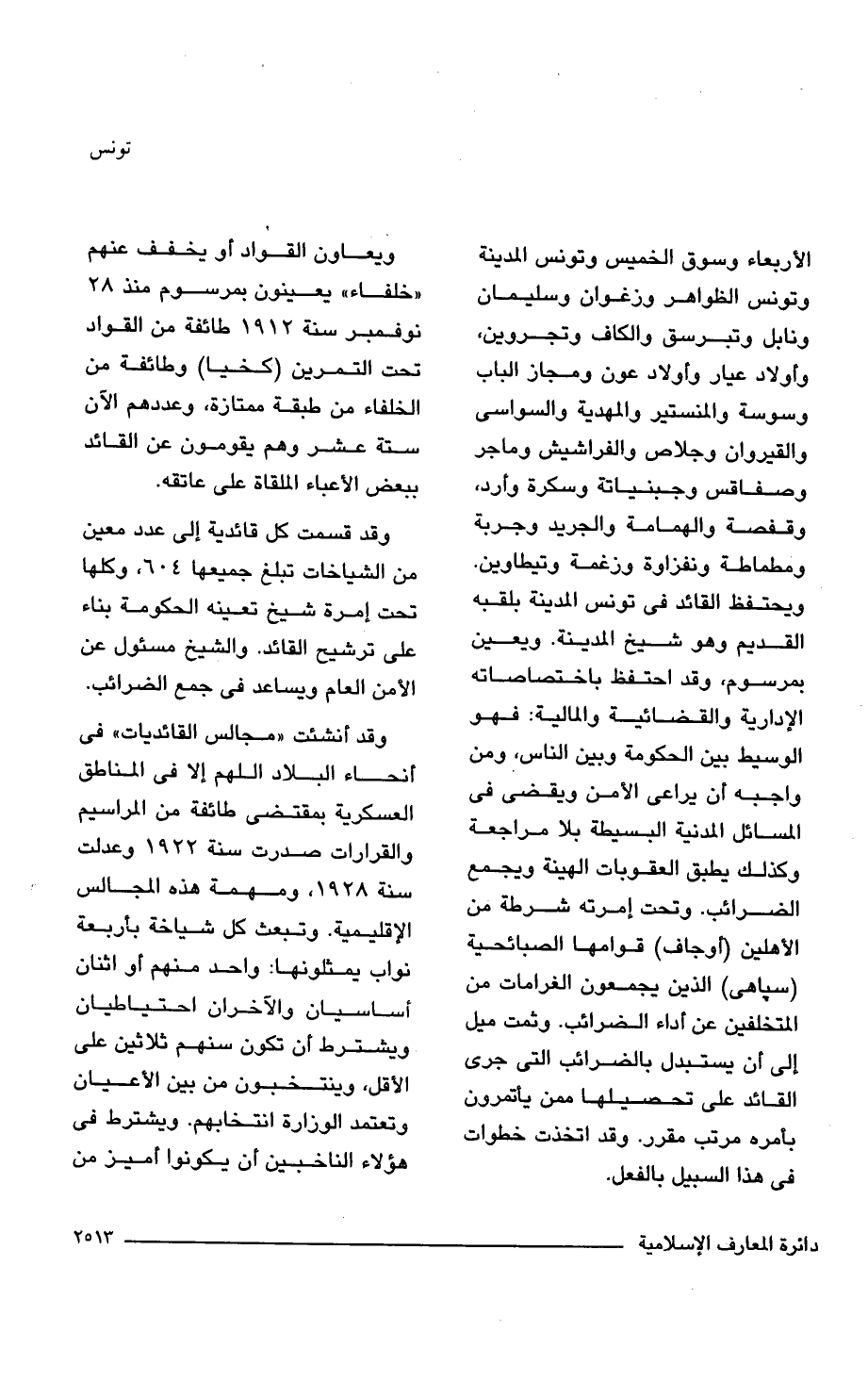 تونس

الأربعاء وسوق الخميس وتونس المدينة وتونس الظواهر وزغوان وسليمان ونابل وتبرسق والكاف وتجروين، وأولاد عيار وأولاد عون ومجاز الباب وسوسة والمنستير والمهدية والسواسى والقيروان وجلاص والفراشيش وماجر وصفاقس وجبنياتة وسكرة وأرد، وقفصة والهمامة والجريد وجربة ومطماطة ونفزاوة وزغمة وتيطاوين. ويحتفظ القائد فى تونس المدينة بلقبه القديم وهو شيخ المدينة. ويعين بمرسوم، وقد احتفظ باختصاصاته الإدارية والقضائية والمالية: فهو الوسيط بين الحكومة وبين الناس، ومن واجبه أن يراعى الأمن ويقضى فى المسائل المدنية البسيطة بلا مراجعة وكذلك يطبق العقوبات الهينة ويجمع الضرائب. وتحت إمرته شرطة من الأهلين (أوجاف) قوامها الصبائحية (سپاهى) الذين يجمعون الغرامات من المتخلفين عن أداء الضرائب. وثمت ميل إلى أن يستبدل بالضرائب التى جرى القائد على تحصيلها ممن يأتمرون بأمره مرتب مقرر. وقد اتخذت خطوات فى هذا السبيل بالفعل.

ويعاون القواد أو يخفف عنهم «خلفاء» يعينون بمرسوم منذ ٢٨ نوفمبر سنة ١٩١٢ طائفة من القواد تحت التمرين (كخيا) وطائفة من الخلفاء من طبقة ممتازة، وعددهم الآن ستة عشر وهم يقومون عن القائد ببعض الأعباء الملقاة على عاتقه.

وقد قسمت كل قائدية إلى عدد معين من الشياخات تبلغ جميعها ٦٠٤، وكلها تحت إمرة شيخ تعينه الحكومة بناء على ترشيح القائد. والشيخ مسئول عن الأمن العام ويساعد فى جمع الضرائب.

وقد أنشئت «مجالس القائديات» فى أنحاء البلاد اللهم إلا فى المناطق العسكرية بمقتضى طائفة من المراسيم والقرارات صدرت سنة ١٩٢٢ وعدلت سنة ١٩٢٨، ومهمة هذه المجالس الإقليمية. وتبعث كل شياخة بأربعة نواب يمثلونها: واحد منهم أو اثنان أساسيان والآخران احتياطيان ويشترط أن تكون سنهم ثلاثين على الأقل، وينتخبون من بين الأعيان وتعتمد الوزارة انتخابهم. ويشترط فى هؤلاء الناخبين أن يكونوا أميز من

دائرة المعارف الإسلامية ٢٥١٣